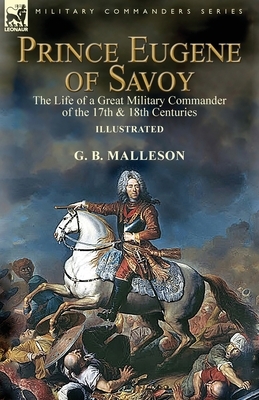 LEONAUR

MILITARY COMMANDERS SERIES

PRINCE EUGENE OF SAVOY

The Life of a Great Military Commander of the 17th & 18th Centuries

ILLUSTRATED

G. B. MALLESON